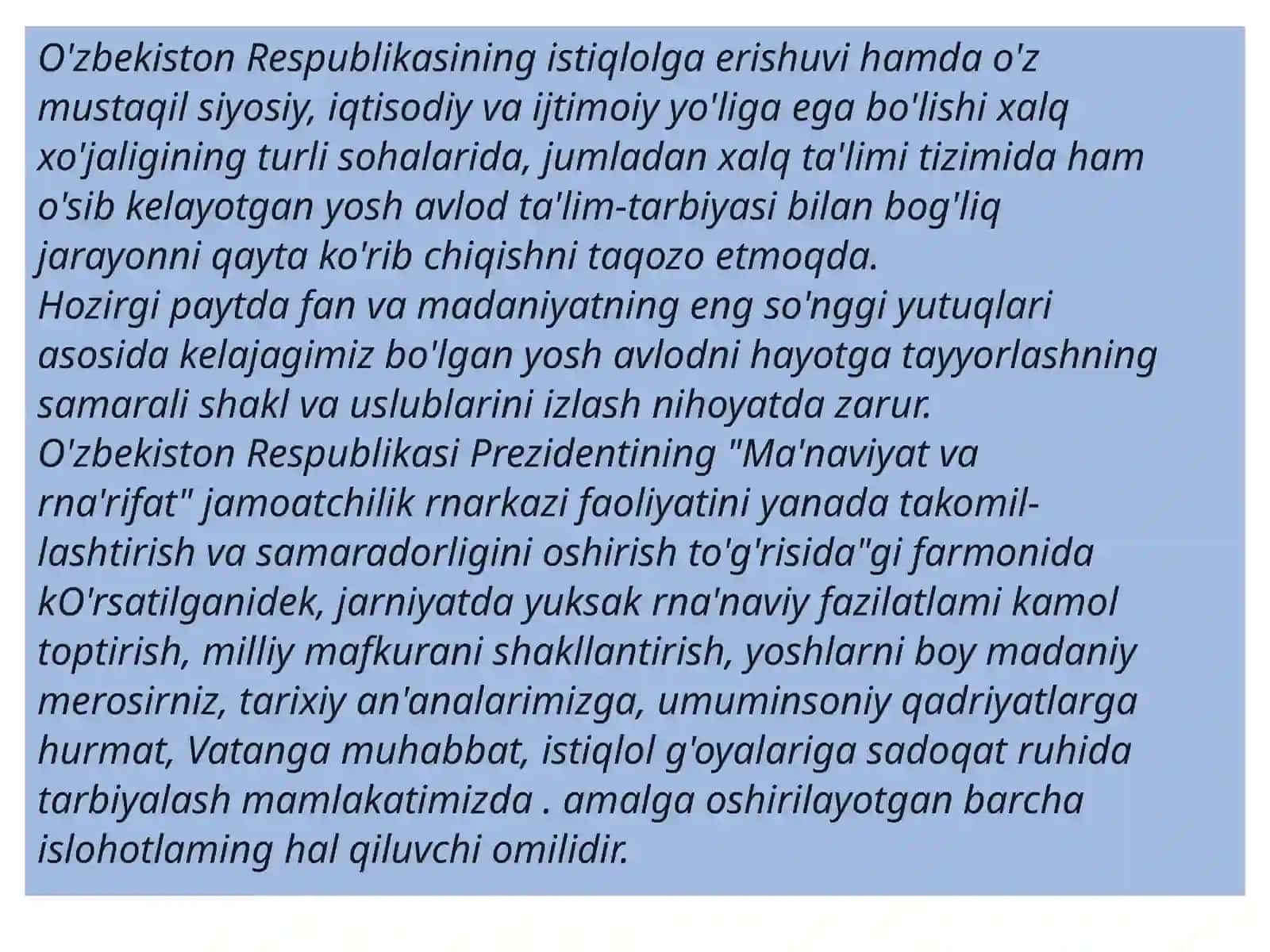 O'zbekiston Respublikasining istiqlolga erishuvi hamda o'z mustaqil siyosiy, iqtisodiy va ijtimoiy yo'liga ega bo'lishi xalq xo'jaligining turli sohalarida, jumladan xalq ta'limi tizimida ham o'sib kelayotgan yosh avlod ta'lim-tarbiyasi bilan bog'liq jarayonni qayta ko'rib chiqishni taqozo etmoqda.
Hozirgi paytda fan va madaniyatning eng so'nggi yutuqlari asosida kelajagimiz bo'lgan yosh avlodni hayotga tayyorlashning samarali shakl va uslublarini izlash nihoyatda zarur.
O'zbekiston Respublikasi Prezidentining "Ma'naviyat va rna'rifat" jamoatchilik rnarkazi faoliyatini yanada takomillashtirish va samaradorligini oshirish to'g'risida"gi farmonida kO'rsatilganidek, jarniyatda yuksak rna'naviy fazilatlami kamol toptirish, milliy mafkurani shakllantirish, yoshlarni boy madaniy merosirniz, tarixiy an'analarimizga, umuminsoniy qadriyatlarga hurmat, Vatanga muhabbat, istiqlol g'oyalariga sadoqat ruhida tarbiyalash mamlakatimizda . amalga oshirilayotgan barcha islohotlaming hal qiluvchi omilidir.